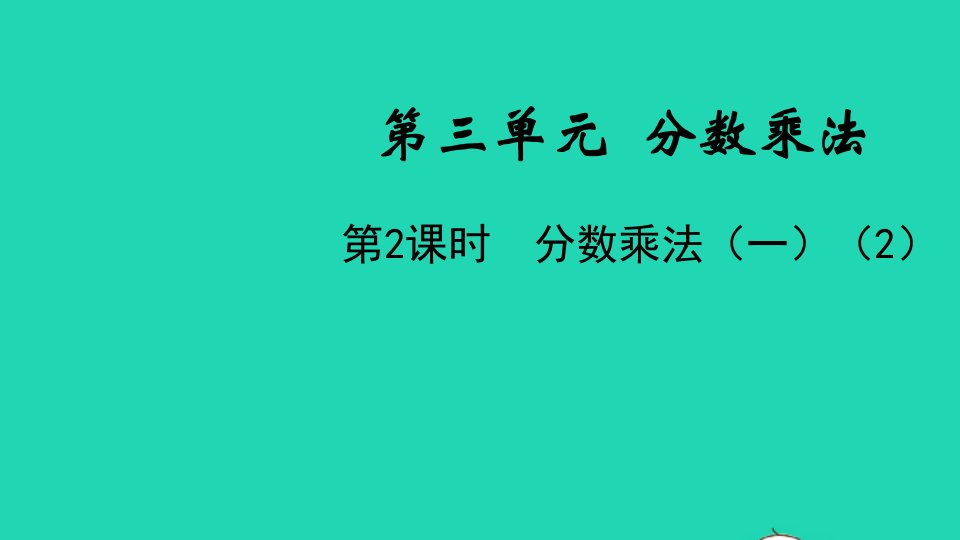 第三单元 分数乘法

第2课时 分数乘法（一）（2）